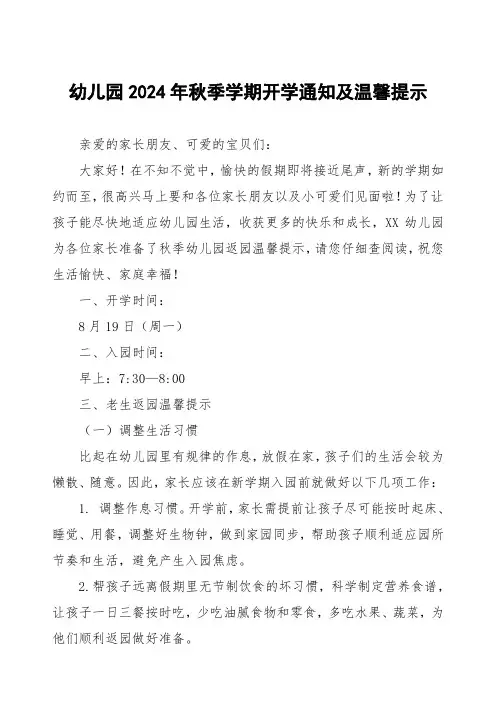 幼儿园2024年秋季学期开学通知及温馨提示

亲爱的家长朋友、可爱的宝贝们：

大家好！在不知不觉中，愉快的假期即将接近尾声，新的学期如约而至，很高兴马上要和各位家长朋友以及小可爱们见面啦！为了让孩子能尽快地适应幼儿园生活，收获更多的快乐和成长，XX幼儿园为各位家长准备了秋季幼儿园返园温馨提示，请您仔细查阅读，祝您生活愉快、家庭幸福！

一、开学时间：

8月19日（周一）

二、入园时间：

早上：7:30—8:00

三、老生返园温馨提示

（一）调整生活习惯

比起在幼儿园里有规律的作息，放假在家，孩子们的生活会较为懒散、随意。因此，家长应该在新学期入园前就做好以下几项工作：

1. 调整作息习惯。开学前，家长需提前让孩子尽可能按时起床、睡觉、用餐，调整好生物钟，做到家园同步，帮助孩子顺利适应园所节奏和生活，避免产生入园焦虑。

2.帮孩子远离假期里无节制饮食的坏习惯，科学制定营养食谱，让孩子一日三餐按时吃，少吃油腻食物和零食，多吃水果、蔬菜，为他们顺利返园做好准备。